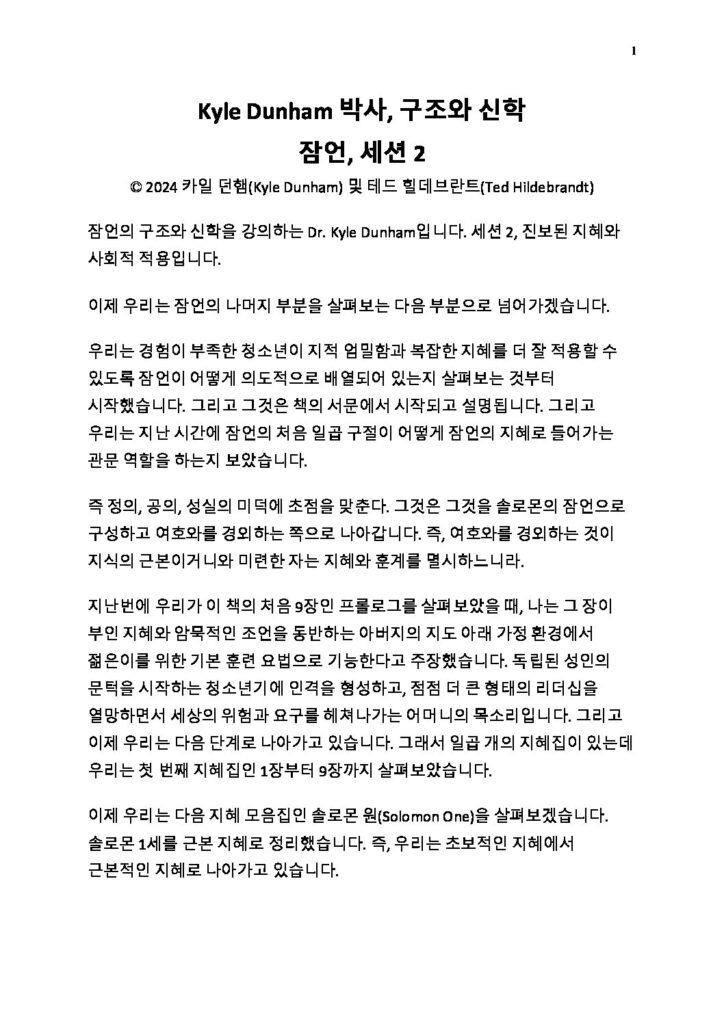 1

Kyle Dunham 박사, 구조와 신학
잠언, 세션 2
© 2024 카일 던햄(Kyle Dunham) 및 테드 힐데브란트(Ted Hildebrandt)

잠언의 구조와 신학을 강의하는 Dr. Kyle Dunham입니다. 세션 2, 진보된 지혜와 사회적 적용입니다.

이제 우리는 잠언의 나머지 부분을 살펴보는 다음 부분으로 넘어가겠습니다.

우리는 경험이 부족한 청소년이 지적 엄밀함과 복잡한 지혜를 더 잘 적용할 수 있도록 잠언이 어떻게 의도적으로 배열되어 있는지 살펴보는 것부터 시작했습니다. 그리고 그것은 책의 서문에서 시작되고 설명됩니다. 그리고 우리는 지난 시간에 잠언의 처음 일곱 구절이 어떻게 잠언의 지혜로 들어가는 관문 역할을 하는지 보았습니다.

즉 정의, 공의, 성실의 미덕에 초점을 맞춘다. 그것은 그것을 솔로몬의 잠언으로 구성하고 여호와를 경외하는 쪽으로 나아갑니다. 즉, 여호와를 경외하는 것이 지식의 근본이거니와 미련한 자는 지혜와 훈계를 멸시하느니라.

지난번에 우리가 이 책의 처음 9장인 프롤로그를 살펴보았을 때, 나는 그 장이 부인 지혜와 암묵적인 조언을 동반하는 아버지의 지도 아래 가정 환경에서 젊은이를 위한 기본 훈련 요법으로 기능한다고 주장했습니다. 독립된 성인의 문턱을 시작하는 청소년기에 인격을 형성하고, 점점 더 큰 형태의 리더십을 열망하면서 세상의 위험과 요구를 헤쳐나가는 어머니의 목소리입니다. 그리고 이제 우리는 다음 단계로 나아가고 있습니다. 그래서 일곱 개의 지혜집이 있는데 우리는 첫 번째 지혜집인 1장부터 9장까지 살펴보았습니다.

이제 우리는 다음 지혜 모음집인 솔로몬 원(Solomon One)을 살펴보겠습니다. 솔로몬 1세를 근본 지혜로 정리했습니다. 즉, 우리는 초보적인 지혜에서 근본적인 지혜로 나아가고 있습니다.